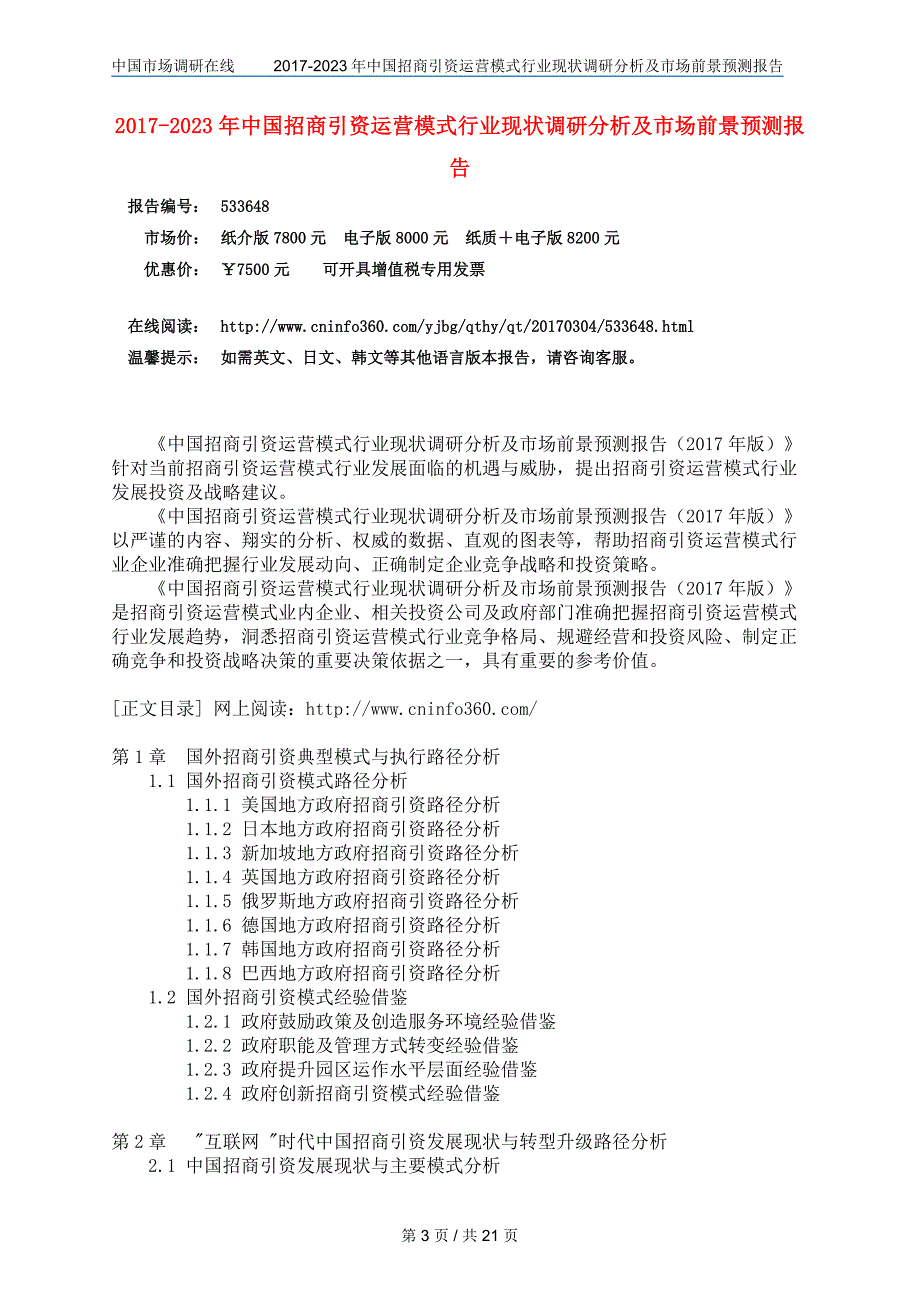 中国市场调研在线　　2017-2023年中国招商引资运营模式行业现状调研分析及市场前景预测报告

2017-2023年中国招商引资运营模式行业现状调研分析及市场前景预测报告

报告编号：　533648
市场价：　纸介版7800元　电子版8000元　纸质＋电子版8200元
优惠价：　￥7500元　　可开具增值税专用发票

在线阅读：　http://www.cninfo360.com/yjbg/qthy/qt/20170304/533648.html
温馨提示：　如需英文、日文、韩文等其他语言版本报告，请咨询客服。

《中国招商引资运营模式行业现状调研分析及市场前景预测报告（2017年版）》针对当前招商引资运营模式行业发展面临的机遇与威胁，提出招商引资运营模式行业发展投资及战略建议。

《中国招商引资运营模式行业现状调研分析及市场前景预测报告（2017年版）》以严谨的内容、翔实的分析、权威的数据、直观的图表等，帮助招商引资运营模式行业企业准确把握行业发展动向、正确制定企业竞争战略和投资策略。

《中国招商引资运营模式行业现状调研分析及市场前景预测报告（2017年版）》是招商引资运营模式业内企业、相关投资公司及政府部门准确把握招商引资运营模式行业发展趋势，洞悉招商引资运营模式行业竞争格局、规避经营和投资风险、制定正确竞争和投资战略决策的重要决策依据之一，具有重要的参考价值。

[正文目录] 网上阅读：http://www.cninfo360.com/

第1章　国外招商引资典型模式与执行路径分析
1.1 国外招商引资模式路径分析
1.1.1 美国地方政府招商引资路径分析
1.1.2 日本地方政府招商引资路径分析
1.1.3 新加坡地方政府招商引资路径分析
1.1.4 英国地方政府招商引资路径分析
1.1.5 俄罗斯地方政府招商引资路径分析
1.1.6 德国地方政府招商引资路径分析
1.1.7 韩国地方政府招商引资路径分析
1.1.8 巴西地方政府招商引资路径分析
1.2 国外招商引资模式经验借鉴
1.2.1 政府鼓励政策及创造服务环境经验借鉴
1.2.2 政府职能及管理方式转变经验借鉴
1.2.3 政府提升园区运作水平层面经验借鉴
1.2.4 政府创新招商引资模式经验借鉴

第2章　"互联网 "时代中国招商引资发展现状与转型升级路径分析
2.1 中国招商引资发展现状与主要模式分析

第3页 / 共21页